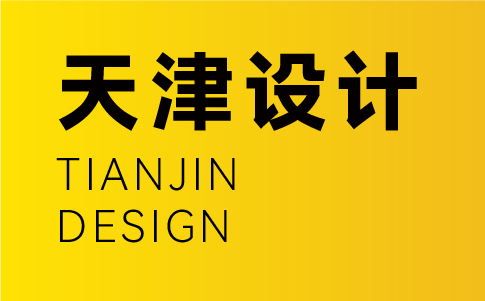 天津设计

TIANJIN
DESIGN